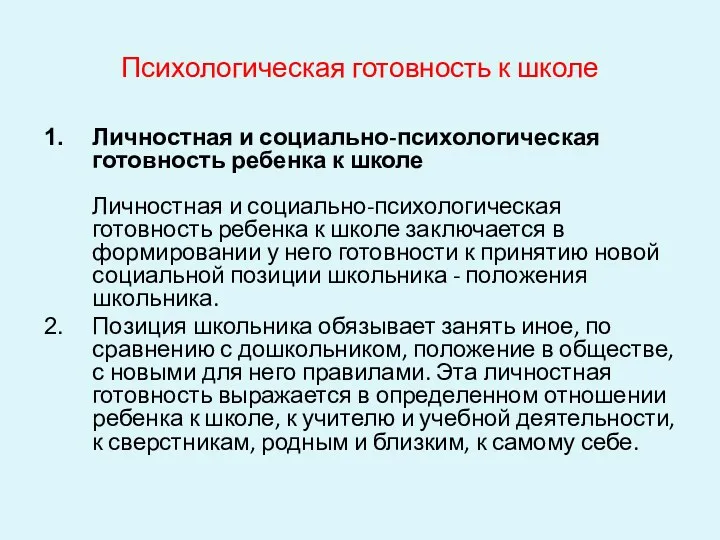 Психологическая готовность к школе

1. Личностная и социально-психологическая готовность ребенка к школе

Личностная и социально-психологическая готовность ребенка к школе заключается в формировании у него готовности к принятию новой социальной позиции школьника - положения школьника.

2. Позиция школьника обязывает занять иное, по сравнению с дошкольником, положение в обществе, с новыми для него правилами. Эта личностная готовность выражается в определенном отношении ребенка к школе, к учителю и учебной деятельности, к сверстникам, родным и близким, к самому себе.